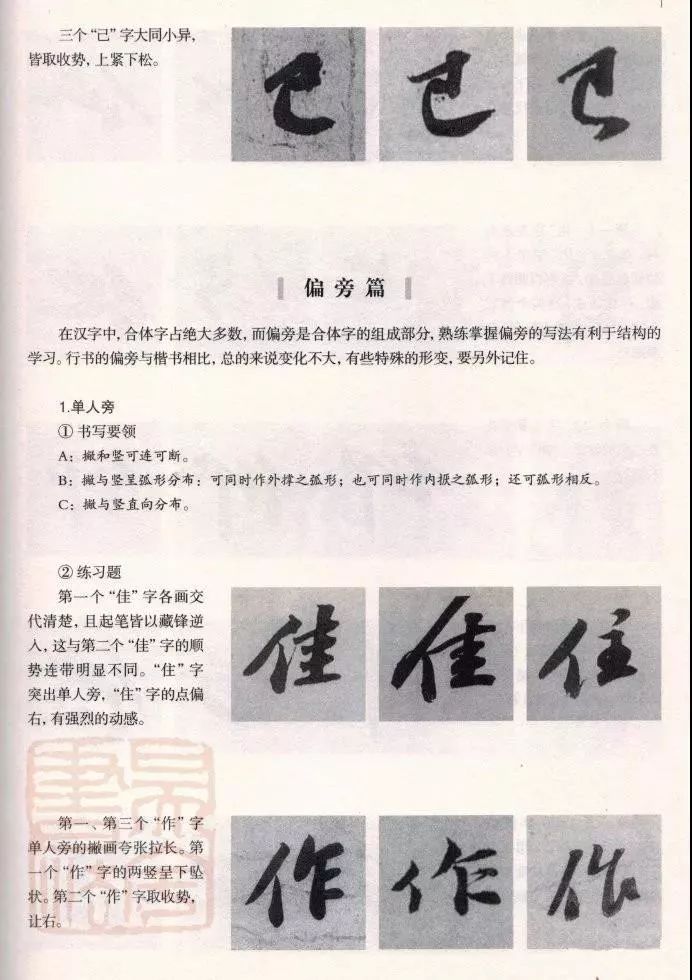 三个“已”字大同小异，皆取收势，上紧下松。

已 已 已

偏旁篇

在汉字中，合体字占绝大多数，而偏旁是合体字的组成部分，熟练掌握偏旁的写法有利于结构的学习。行书的偏旁与楷书相比，总的来说变化不大，有些特殊的形变，要另外记住。

1.单人旁
① 书写要领
A：撇和竖可连可断。
B：撇与竖呈弧形分布：可同时作外撑之弧形；也可同时作内擫之弧形；还可弧形相反。
C：撇与竖直向分布。

② 练习题
第一个“佳”字各画交代清楚，且起笔皆以藏锋逆入，这与第二个“佳”字的顺势连带明显不同。“住”字突出单人旁，“住”字的点偏右，有强烈的动感。

佳 佳 住

第一、第三个“作”字单人旁的撇画夸张拉长。第一个“作”字的两竖呈下坠状。第二个“作”字取收势，让右。

作 作 作